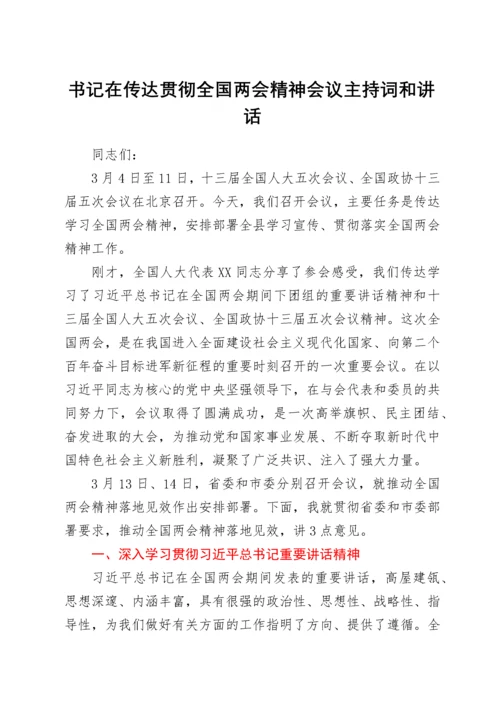 书记在传达贯彻全国两会精神会议主持词和讲话

同志们：

3月4日至11日，十三届全国人大五次会议、全国政协十三届五次会议在北京召开。今天，我们召开会议，主要任务是传达学习全国两会精神，安排部署全县学习宣传、贯彻落实全国两会精神工作。

刚才，全国人大代表XX同志分享了参会感受，我们传达学习了习近平总书记在全国两会期间下团组的重要讲话精神和十三届全国人大五次会议、全国政协十三届五次会议精神。这次全国两会，是在我国进入全面建设社会主义现代化国家、向第二个百年奋斗目标进军新征程的重要时刻召开的一次重要会议。在以习近平同志为核心的党中央坚强领导下，在与会代表和委员的共同努力下，会议取得了圆满成功，是一次高举旗帜、民主团结、奋发进取的大会，为推动党和国家事业发展、不断夺取新时代中国特色社会主义新胜利，凝聚了广泛共识、注入了强大力量。

3月13日、14日，省委和市委分别召开会议，就推动全国两会精神落地见效作出安排部署。下面，我就贯彻省委和市委部署要求，推动全国两会精神落地见效，讲3点意见。

一、深入学习贯彻习近平总书记重要讲话精神

习近平总书记在全国两会期间发表的重要讲话，高屋建瓴、思想深邃、内涵丰富，具有很强的政治性、思想性、战略性、指导性，为我们做好有关方面的工作指明了方向、提供了遵循。全